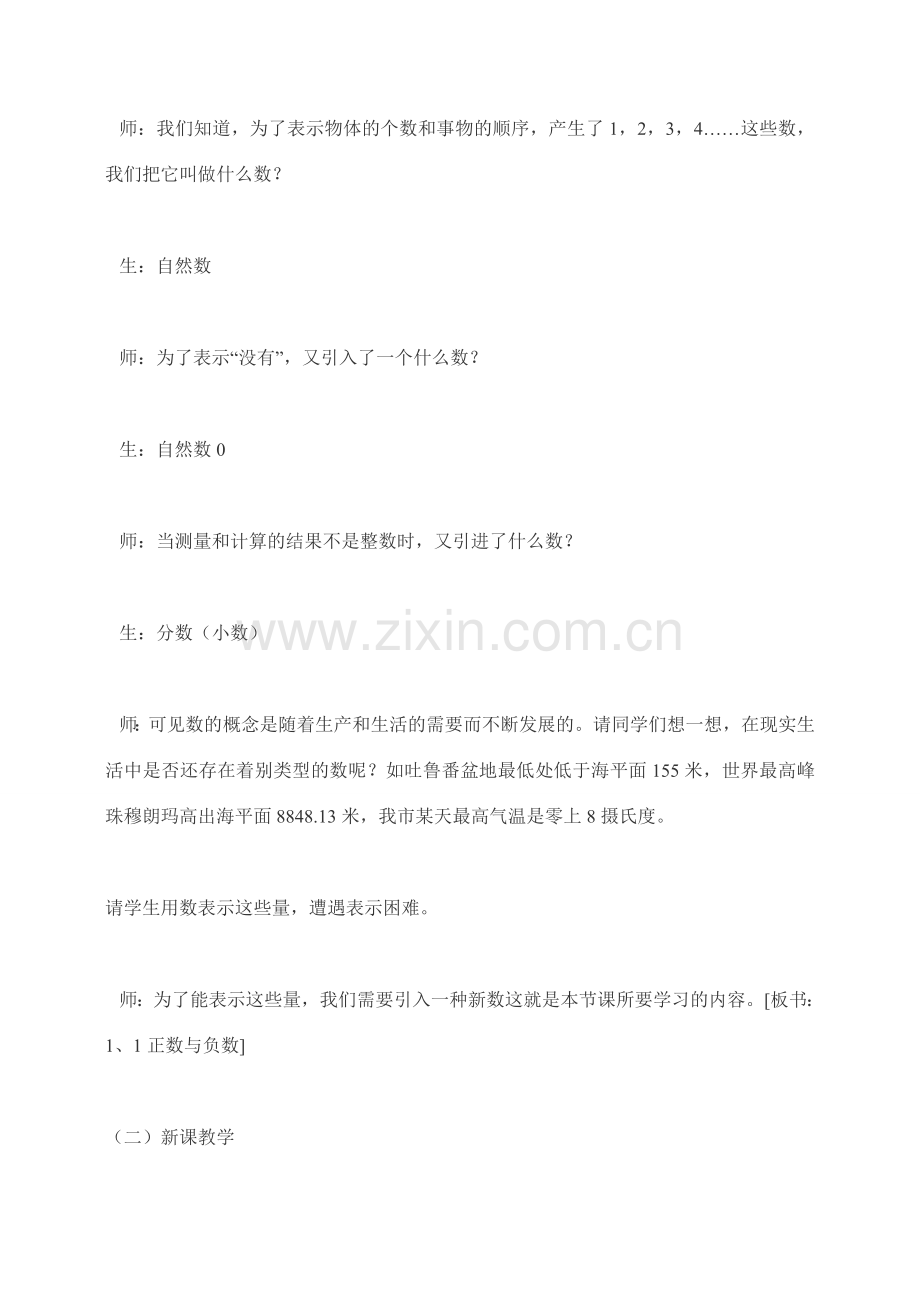 师：我们知道，为了表示物体的个数和事物的顺序，产生了 1，2，3，4……这些数，我们把它叫做什么数？

生：自然数

师：为了表示“没有”，又引入了一个什么数？

生：自然数 0

师：当测量和计算的结果不是整数时，又引进了什么数？

生：分数（小数）

www.zixin.com.cn

师：可见数的概念是随着生产和生活的需要而不断发展的。请同学们想一想，在现实生活中是否还存在着别类型的数呢？如吐鲁番盆地最低处低于海平面 155 米，世界最高峰珠穆朗玛高出海平面 8848.13 米，我市某天最高气温是零上 8 摄氏度。

请学生用数表示这些量，遭遇表示困难。

师：为了能表示这些量，我们需要引入一种新数这就是本节课所要学习的内容。[板书：1、1 正数与负数]

（二）新课教学